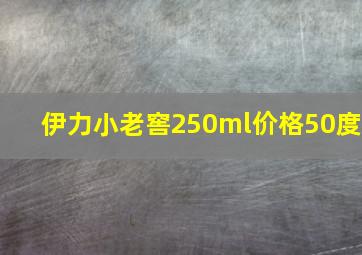 伊力小老窖250ml价格50度